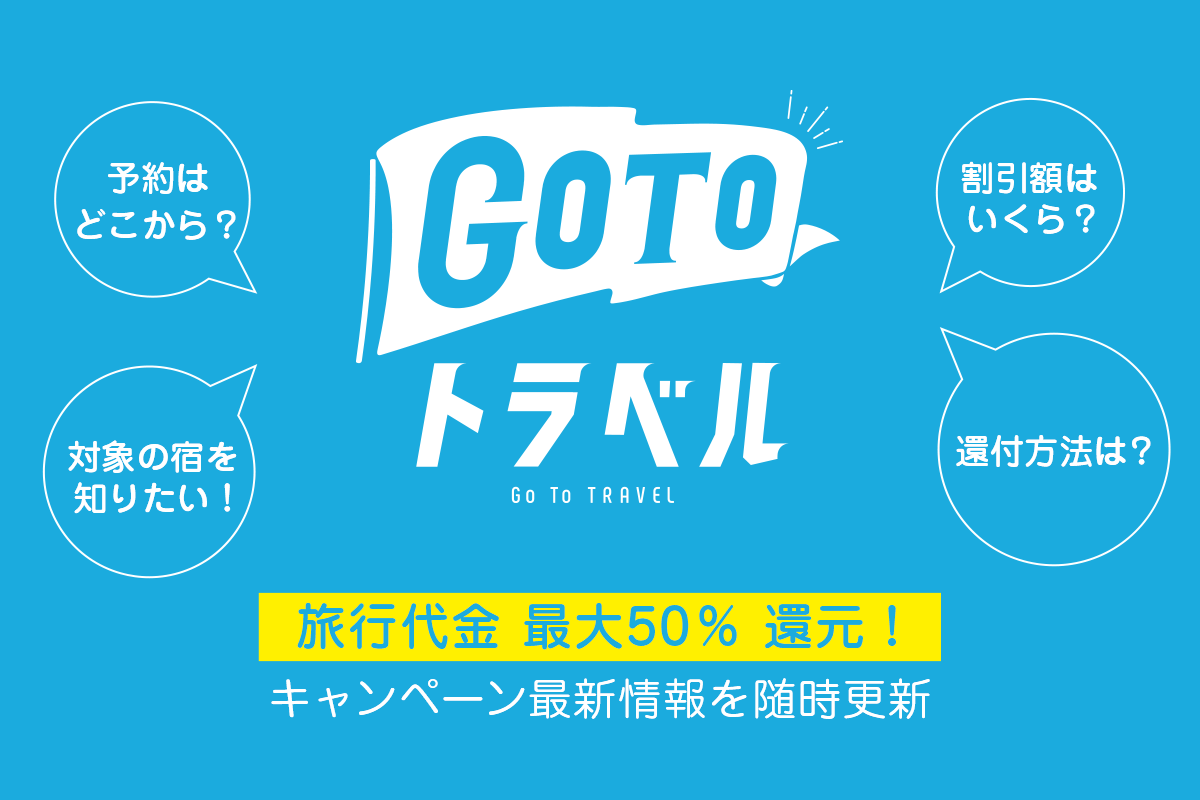 予約は
どこから？

対象の宿を
知りたい！

GOTO
トラベル
Go To TRAVEL

割引額は
いくら？

還付方法は？

旅行代金 最大50％ 還元！

キャンペーン最新情報を随時更新